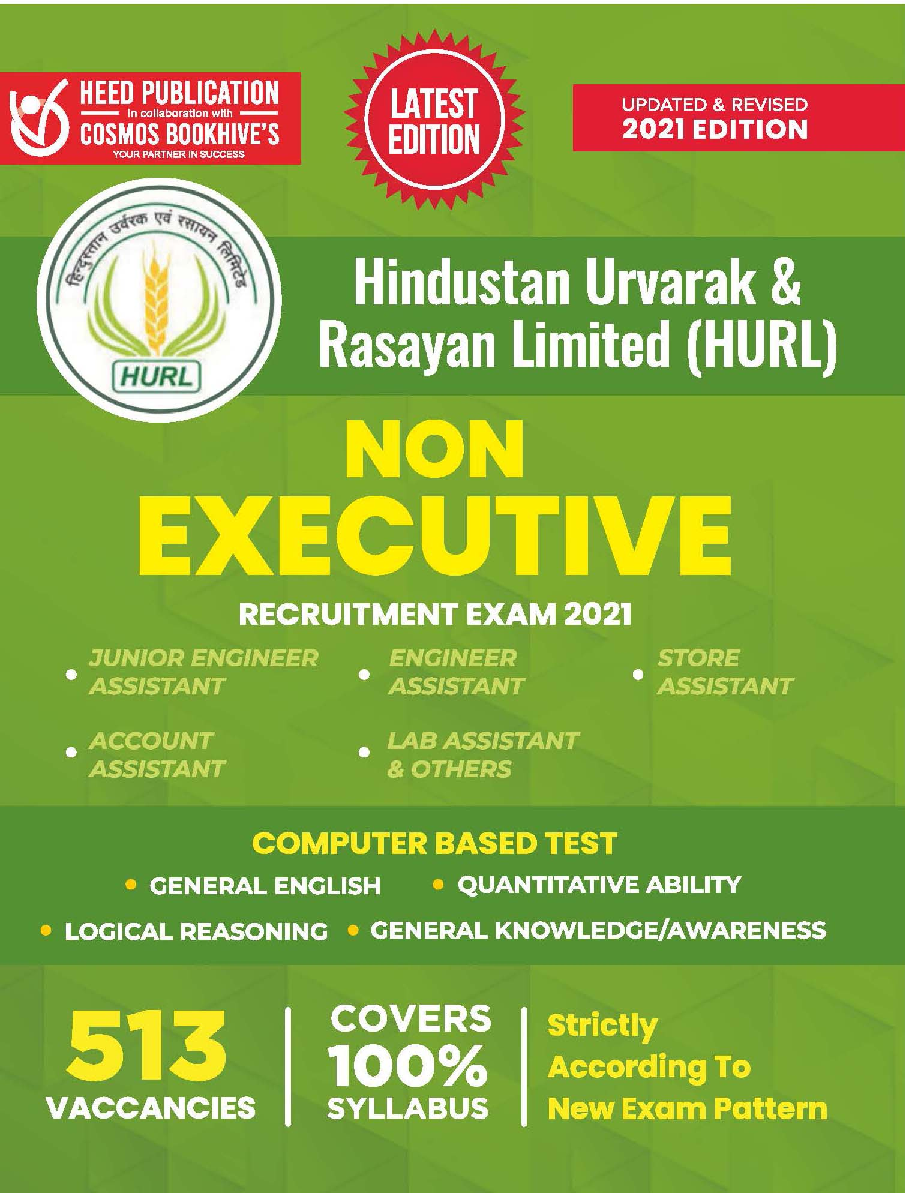 HEED PUBLICATION
In collaboration with
COSMOS BOOKHIVE'S
YOUR PARTNER IN SUCCESS

LATEST EDITION

UPDATED & REVISED
2021 EDITION

हिन्दुस्तान उर्वरक एवं रसायन लिमिटेड
HURL

Hindustan Urvarak & Rasayan Limited (HURL)

NON EXECUTIVE

RECRUITMENT EXAM 2021

• JUNIOR ENGINEER ASSISTANT
• ENGINEER ASSISTANT
• STORE ASSISTANT
• ACCOUNT ASSISTANT
• LAB ASSISTANT & OTHERS

COMPUTER BASED TEST

• GENERAL ENGLISH • QUANTITATIVE ABILITY
• LOGICAL REASONING • GENERAL KNOWLEDGE/AWARENESS

513 VACCANCIES

COVERS 100% SYLLABUS

Strictly According To New Exam Pattern